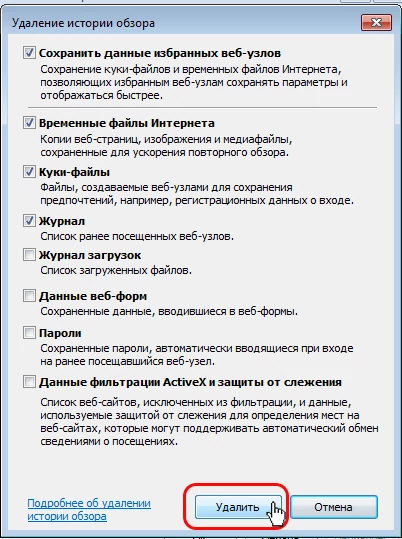 Удаление истории обзора

Сохранить данные избранных веб-узлов
Сохранение куки-файлов и временных файлов Интернета, позволяющих избранным веб-узлам сохранять параметры и отображаться быстрее.

Временные файлы Интернета
Копии веб-страниц, изображения и медиафайлы, сохраненные для ускорения повторного обзора.

Куки-файлы
Файлы, создаваемые веб-узлами для сохранения предпочтений, например, регистрационных данных о входе.

Журнал
Список ранее посещенных веб-узлов.

Журнал загрузок
Список загруженных файлов.

Данные веб-форм
Сохраненные данные, вводившиеся в веб-формы.

Пароли
Сохраненные пароли, автоматически вводящиеся при входе на ранее посещавшийся веб-узел.

Данные фильтрации ActiveX и защиты от слежения
Список веб-сайтов, исключенных из фильтрации, и данные, используемые защитой от слежения для определения мест на веб-сайтах, которые могут поддерживать автоматический обмен сведениями о посещениях.

Подробнее об удалении истории обзора

Удалить

Отмена